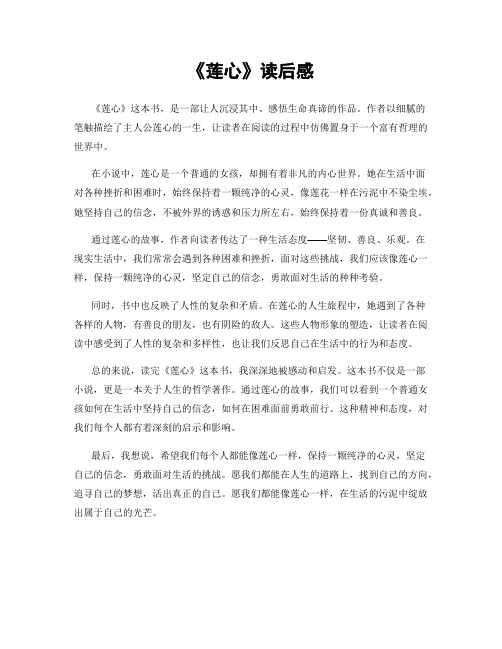 《莲心》读后感

《莲心》这本书，是一部让人沉浸其中、感悟生命真谛的作品。作者以细腻的笔触描绘了主人公莲心的一生，让读者在阅读的过程中仿佛置身于一个富有哲理的世界中。

在小说中，莲心是一个普通的女孩，却拥有着非凡的内心世界。她在生活中面对各种挫折和困难时，始终保持着一颗纯净的心灵，像莲花一样在污泥中不染尘埃。她坚持自己的信念，不被外界的诱惑和压力所左右，始终保持着一份真诚和善良。

通过莲心的故事，作者向读者传达了一种生活态度——坚韧、善良、乐观。在现实生活中，我们常常会遇到各种困难和挫折，面对这些挑战，我们应该像莲心一样，保持一颗纯净的心灵，坚定自己的信念，勇敢面对生活的种种考验。

同时，书中也反映了人性的复杂和矛盾。在莲心的人生旅程中，她遇到了各种各样的人物，有善良的朋友，也有阴险的敌人。这些人物形象的塑造，让读者在阅读中感受到了人性的复杂和多样性，也让我们反思自己在生活中的行为和态度。

总的来说，读完《莲心》这本书，我深深地被感动和启发。这本书不仅是一部小说，更是一本关于人生的哲学著作。通过莲心的故事，我们可以看到一个普通女孩如何在生活中坚持自己的信念，如何在困难面前勇敢前行。这种精神和态度，对我们每个人都有着深刻的启示和影响。

最后，我想说，希望我们每个人都能像莲心一样，保持一颗纯净的心灵，坚定自己的信念，勇敢面对生活的挑战。愿我们都能在人生的道路上，找到自己的方向，追寻自己的梦想，活出真正的自己。愿我们都能像莲心一样，在生活的污泥中绽放出属于自己的光芒。